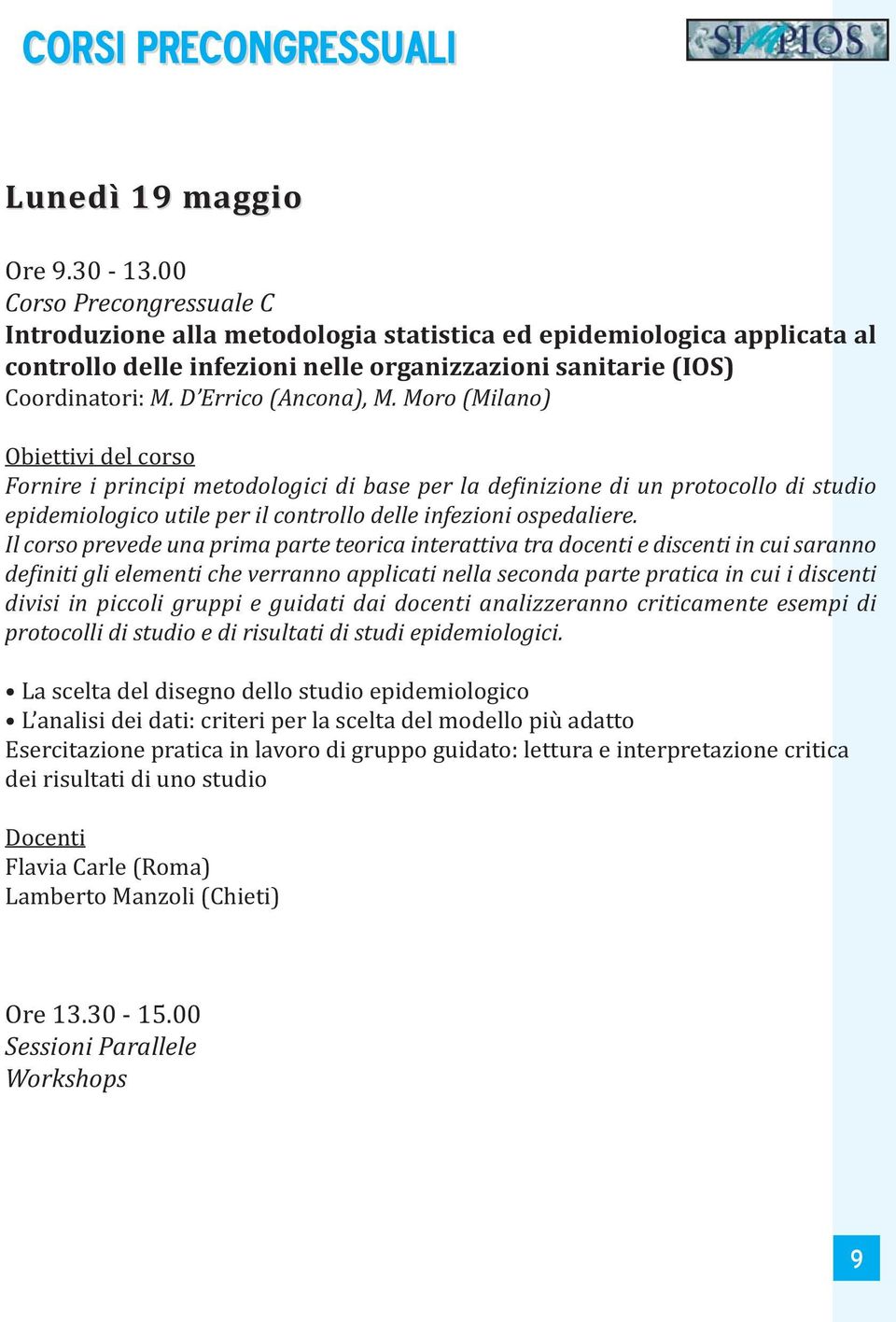 CORSI PRECONGRESSUALI

SIMPIOS

Lunedì 19 maggio

Ore 9.30 - 13.00
Corso Precongressuale C
Introduzione alla metodologia statistica ed epidemiologica applicata al controllo delle infezioni nelle organizzazioni sanitarie (IOS)
Coordinatori: M. D'Errico (Ancona), M. Moro (Milano)

Obiettivi del corso
Fornire i principi metodologici di base per la definizione di un protocollo di studio epidemiologico utile per il controllo delle infezioni ospedaliere.
Il corso prevede una prima parte teorica interattiva tra docenti e discenti in cui saranno definiti gli elementi che verranno applicati nella seconda parte pratica in cui i discenti divisi in piccoli gruppi e guidati dai docenti analizzeranno criticamente esempi di protocolli di studio e di risultati di studi epidemiologici.

• La scelta del disegno dello studio epidemiologico
• L'analisi dei dati: criteri per la scelta del modello più adatto
Esercitazione pratica in lavoro di gruppo guidato: lettura e interpretazione critica dei risultati di uno studio

Docenti
Flavia Carle (Roma)
Lamberto Manzoli (Chieti)

Ore 13.30 - 15.00
Sessioni Parallele
Workshops

9